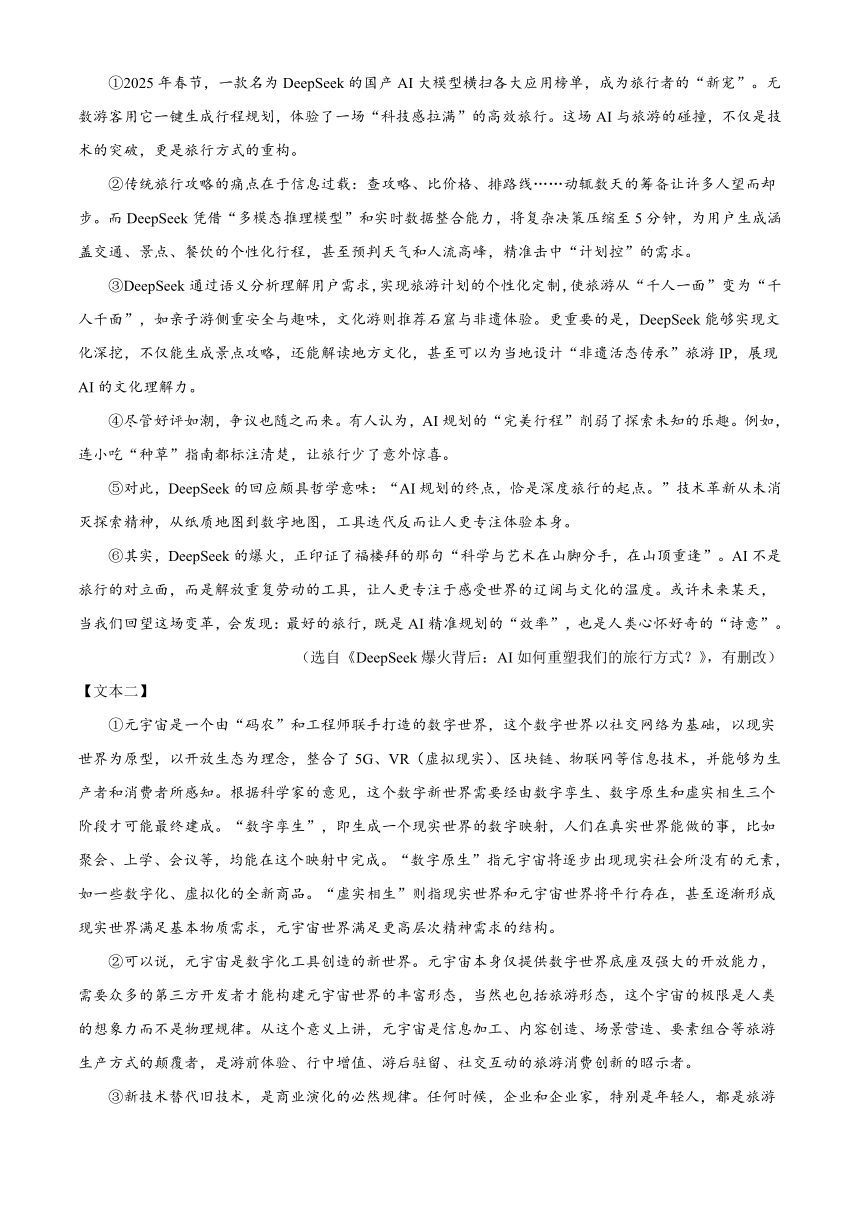 ①2025 年春节，一款名为 DeepSeek 的国产 AI 大模型横扫各大应用榜单，成为旅行者的“新宠”。无数游客用它一键生成行程规划，体验了一场“科技感拉满”的高效旅行。这场 AI 与旅游的碰撞，不仅是技术的突破，更是旅行方式的重构。

②传统旅行攻略的痛点在于信息过载：查攻略、比价格、排路线……动辄数天的筹备让许多人望而却步。而 DeepSeek 凭借“多模态推理模型”和实时数据整合能力，将复杂决策压缩至 5 分钟，为用户生成涵盖交通、景点、餐饮的个性化行程，甚至预判天气和人流高峰，精准击中“计划控”的需求。

③DeepSeek 通过语义分析理解用户需求，实现旅游计划的个性化定制，使旅游从“千人一面”变为“千人千面”，如亲子游侧重安全与趣味，文化游则推荐石窟与非遗体验。更重要的是，DeepSeek 能够实现文化深挖，不仅能生成景点攻略，还能解读地方文化，甚至可以为当地设计“非遗活态传承”旅游 IP，展现 AI 的文化理解力。

④尽管好评如潮，争议也随之而来。有人认为，AI 规划的“完美行程”削弱了探索未知的乐趣。例如，连小吃“种草”指南都标注清楚，让旅行少了意外惊喜。

⑤对此，DeepSeek 的回应颇具哲学意味：“AI 规划的终点，恰是深度旅行的起点。”技术革新从未消灭探索精神，从纸质地图到数字地图，工具迭代反而让人更专注体验本身。

⑥其实，DeepSeek 的爆火，正印证了福楼拜的那句“科学与艺术在山脚分手，在山顶重逢”。AI 不是旅行的对立面，而是解放重复劳动的工具，让人更专注于感受世界的辽阔与文化的温度。或许未来某天，当我们回望这场变革，会发现：最好的旅行，既是 AI 精准规划的“效率”，也是人类心怀好奇的“诗意”。

（选自《DeepSeek 爆火背后：AI 如何重塑我们的旅行方式？》，有删改）

【文本二】

①元宇宙是一个由“码农”和工程师联手打造的数字世界，这个数字世界以社交网络为基础，以现实世界为原型，以开放生态为理念，整合了 5G、VR（虚拟现实）、区块链、物联网等信息技术，并能够为生产者和消费者所感知。根据科学家的意见，这个数字新世界需要经由数字孪生、数字原生和虚实相生三个阶段才可能最终建成。“数字孪生”，即生成一个现实世界的数字映射，人们在真实世界能做的事，比如聚会、上学、会议等，均能在这个映射中完成。“数字原生”指元宇宙将逐步出现现实社会所没有的元素，如一些数字化、虚拟化的全新商品。“虚实相生”则指现实世界和元宇宙世界将平行存在，甚至逐渐形成现实世界满足基本物质需求，元宇宙世界满足更高层次精神需求的结构。

②可以说，元宇宙是数字化工具创造的新世界。元宇宙本身仅提供数字世界底座及强大的开放能力，需要众多的第三方开发者才能构建元宇宙世界的丰富形态，当然也包括旅游形态，这个宇宙的极限是人类的想象力而不是物理规律。从这个意义上讲，元宇宙是信息加工、内容创造、场景营造、要素组合等旅游生产方式的颠覆者，是游前体验、行中增值、游后驻留、社交互动的旅游消费创新的昭示者。

③新技术替代旧技术，是商业演化的必然规律。任何时候，企业和企业家，特别是年轻人，都是旅游